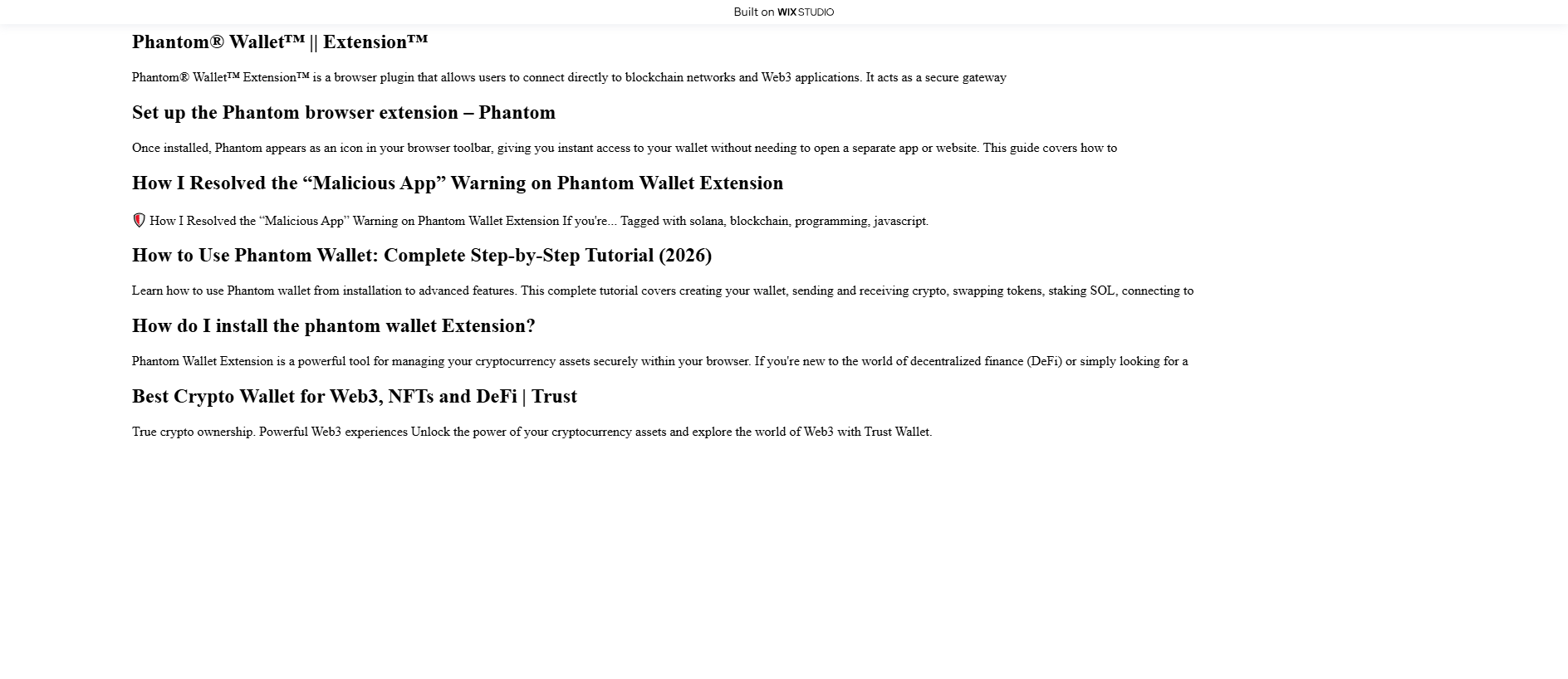 Built on WIX STUDIO

Phantom® Wallet™ || Extension™

Phantom® Wallet™ Extension™ is a browser plugin that allows users to connect directly to blockchain networks and Web3 applications. It acts as a secure gateway

Set up the Phantom browser extension – Phantom

Once installed, Phantom appears as an icon in your browser toolbar, giving you instant access to your wallet without needing to open a separate app or website. This guide covers how to

How I Resolved the “Malicious App” Warning on Phantom Wallet Extension

🛡️ How I Resolved the “Malicious App” Warning on Phantom Wallet Extension If you're... Tagged with solana, blockchain, programming, javascript.

How to Use Phantom Wallet: Complete Step-by-Step Tutorial (2026)

Learn how to use Phantom wallet from installation to advanced features. This complete tutorial covers creating your wallet, sending and receiving crypto, swapping tokens, staking SOL, connecting to

How do I install the phantom wallet Extension?

Phantom Wallet Extension is a powerful tool for managing your cryptocurrency assets securely within your browser. If you're new to the world of decentralized finance (DeFi) or simply looking for a

Best Crypto Wallet for Web3, NFTs and DeFi | Trust

True crypto ownership. Powerful Web3 experiences Unlock the power of your cryptocurrency assets and explore the world of Web3 with Trust Wallet.